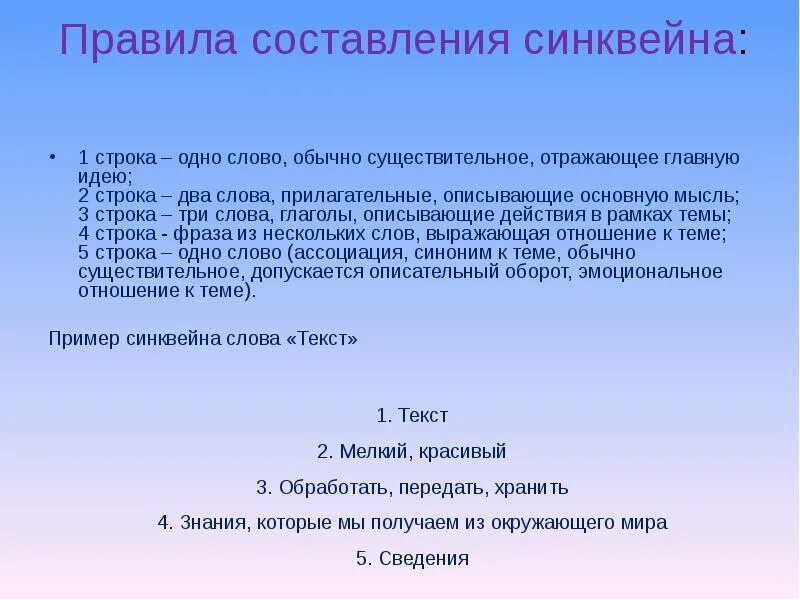 Правила составления синквейна:

• 1 строка – одно слово, обычно существительное, отражающее главную идею;
2 строка – два слова, прилагательные, описывающие основную мысль;
3 строка – три слова, глаголы, описывающие действия в рамках темы;
4 строка - фраза из нескольких слов, выражающая отношение к теме;
5 строка – одно слово (ассоциация, синоним к теме, обычно существительное, допускается описательный оборот, эмоциональное отношение к теме).

Пример синквейна слова «Текст»

1. Текст

2. Мелкий, красивый

3. Обработать, передать, хранить

4. Знания, которые мы получаем из окружающего мира

5. Сведения